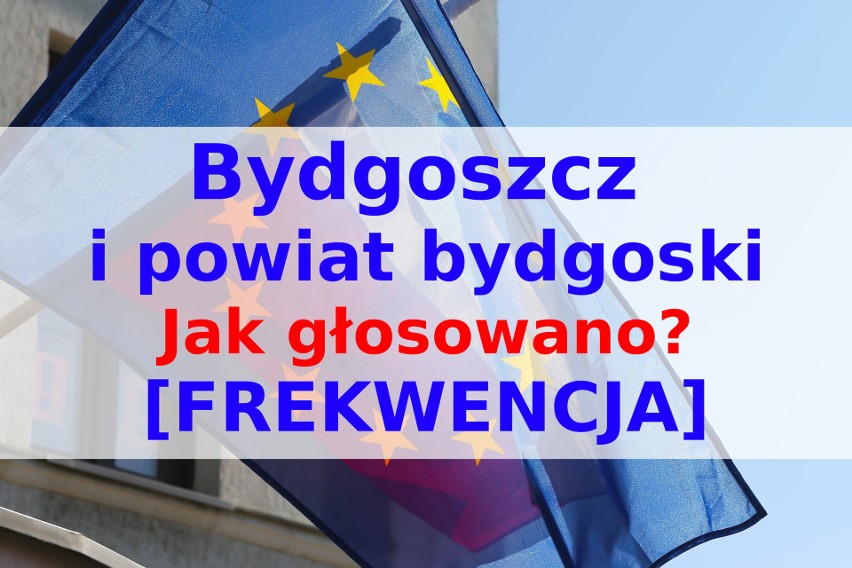 Bydgoszcz
i powiat bydgoski
Jak głosowano?
[FREKWENCJA]